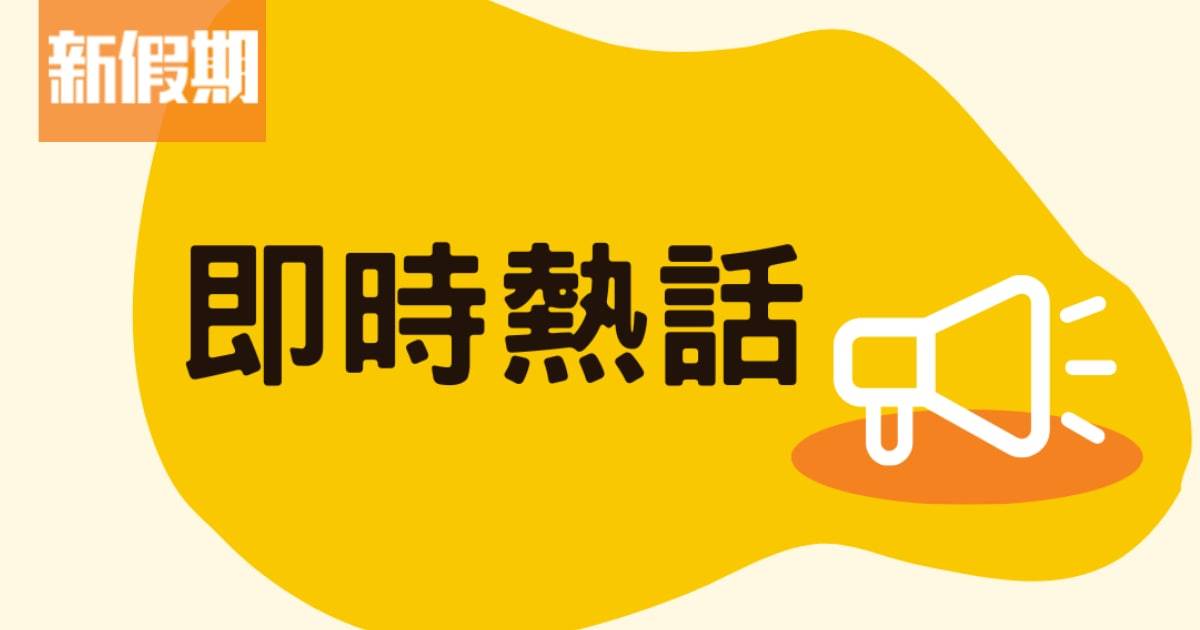 新假期

即時熱話